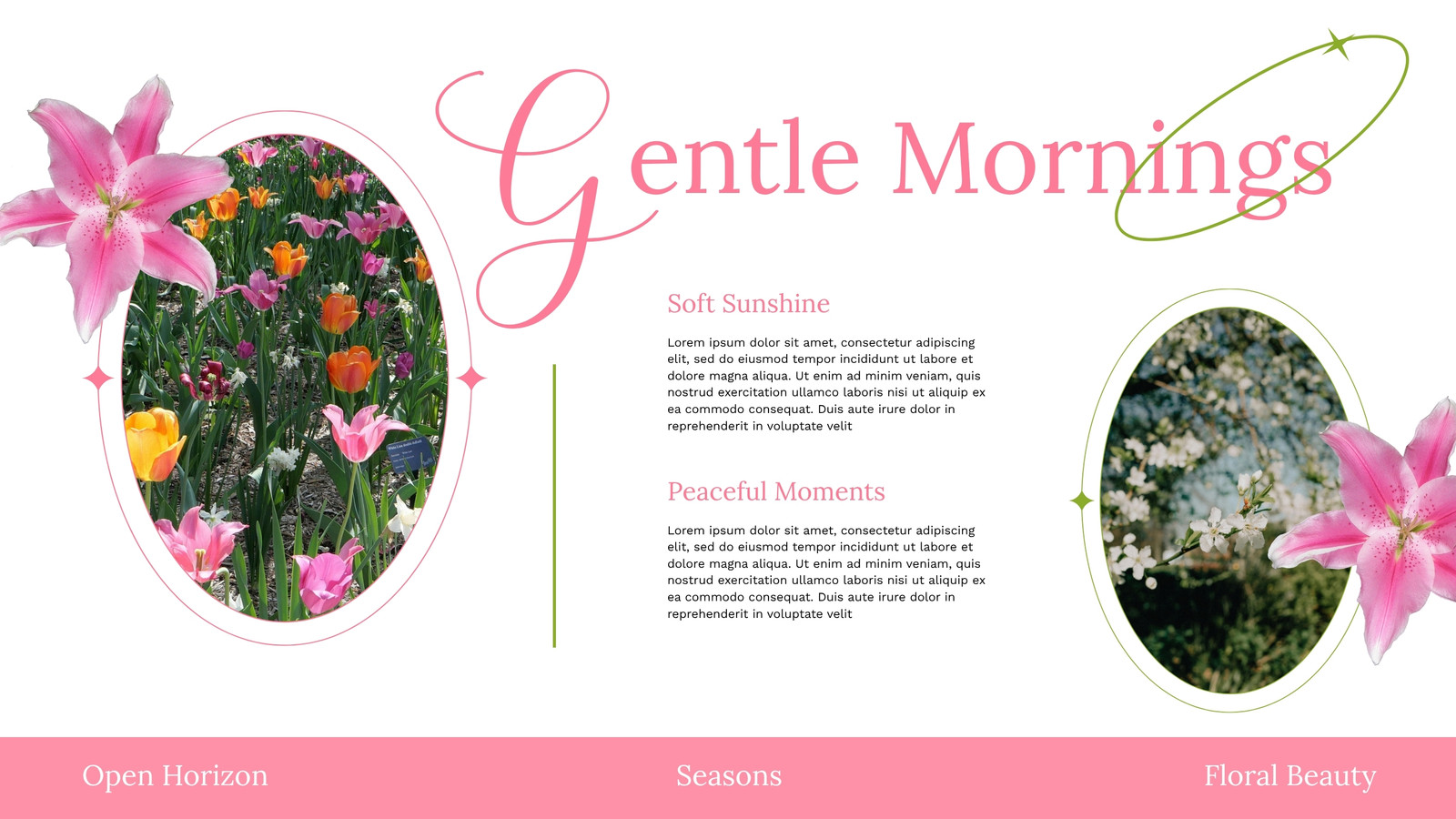 Gentle Mornings

Soft Sunshine

Lorem ipsum dolor sit amet, consectetur adipiscing elit, sed do eiusmod tempor incididunt ut labore et dolore magna aliqua. Ut enim ad minim veniam, quis nostrud exercitation ullamco laboris nisi ut aliquip ex ea commodo consequat. Duis aute irure dolor in reprehenderit in voluptate velit

Peaceful Moments

Lorem ipsum dolor sit amet, consectetur adipiscing elit, sed do eiusmod tempor incididunt ut labore et dolore magna aliqua. Ut enim ad minim veniam, quis nostrud exercitation ullamco laboris nisi ut aliquip ex ea commodo consequat. Duis aute irure dolor in reprehenderit in voluptate velit

Open Horizon

Seasons

Floral Beauty